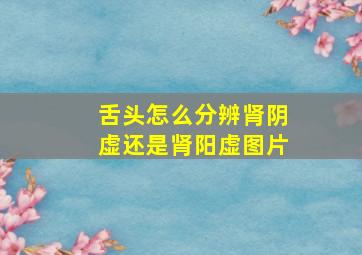 舌头怎么分辨肾阴虚还是肾阳虚图片